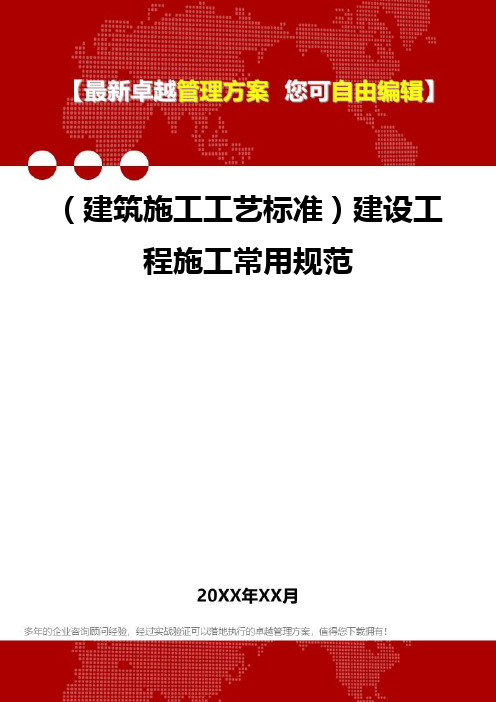 【最新卓越管理方案 您可自由编辑】

（建筑施工工艺标准）建设工程施工常用规范

20XX年XX月

多年的企业咨询顾问经验，经过实战验证可以落地执行的卓越管理方案，值得您下载拥有！